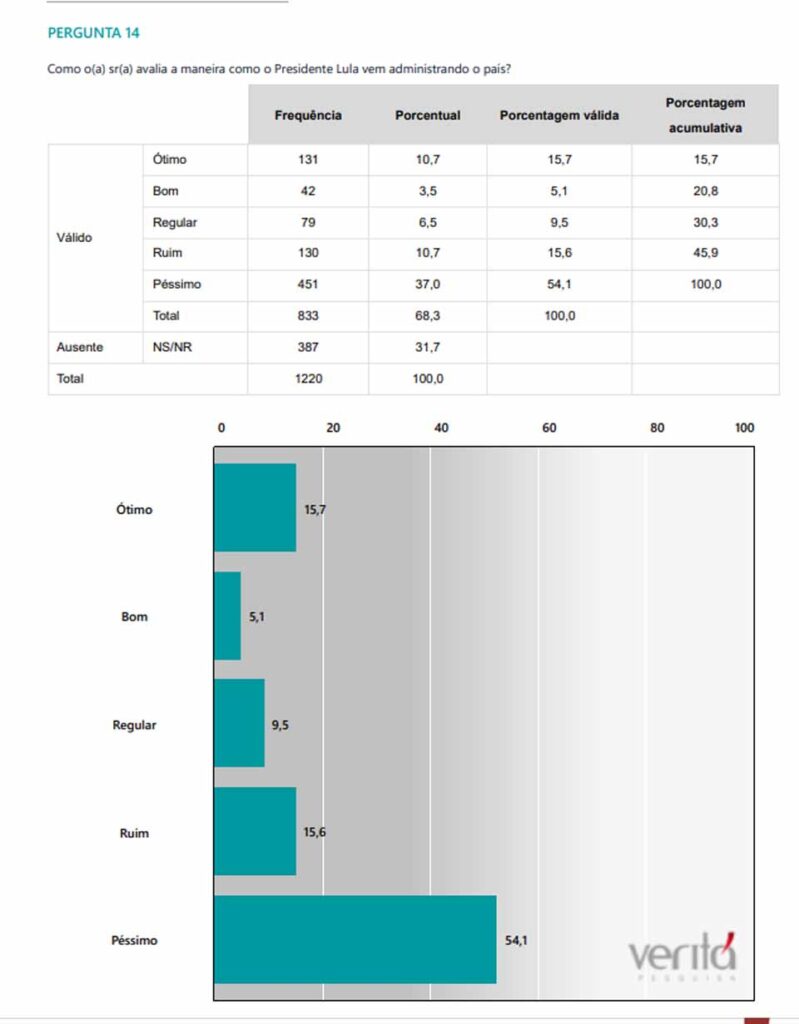 PERGUNTA 14

Como o(a) sr(a) avalia a maneira como o Presidente Lula vem administrando o país?

| | | Frequência | Porcentual | Porcentagem válida | Porcentagem acumulativa |
|---|---|---|---|---|---|
| Válido | Ótimo | 131 | 10,7 | 15,7 | 15,7 |
| | Bom | 42 | 3,5 | 5,1 | 20,8 |
| | Regular | 79 | 6,5 | 9,5 | 30,3 |
| | Ruim | 130 | 10,7 | 15,6 | 45,9 |
| | Péssimo | 451 | 37,0 | 54,1 | 100,0 |
| | Total | 833 | 68,3 | 100,0 | |
| Ausente | NS/NR | 387 | 31,7 | | |
| Total | | 1220 | 100,0 | | |

0 20 40 60 80 100

Ótimo 15,7

Bom 5,1

Regular 9,5

Ruim 15,6

Péssimo 54,1

veritá
PESQUISA